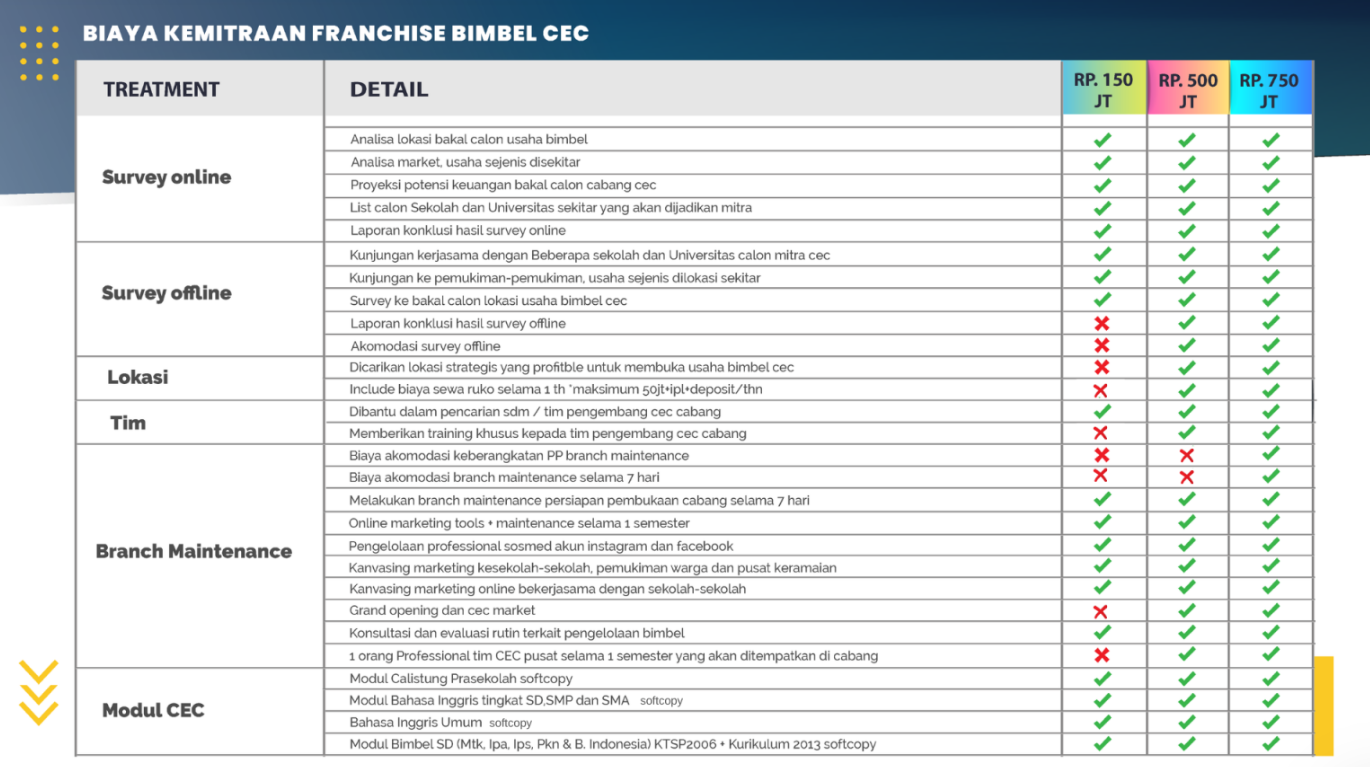 BIAYA KEMITRAAN FRANCHISE BIMBEL CEC

| TREATMENT | DETAIL | RP. 150 JT | RP. 500 JT | RP. 750 JT |
|---|---|---|---|---|
| Survey online | Analisa lokasi bakal calon usaha bimbel | ✔ | ✔ | ✔ |
| | Analisa market, usaha sejenis disekitar | ✔ | ✔ | ✔ |
| | Proyeksi potensi keuangan bakal calon cabang cec | ✔ | ✔ | ✔ |
| | List calon Sekolah dan Universitas sekitar yang akan dijadikan mitra | ✔ | ✔ | ✔ |
| | Laporan konklusi hasil survey online | ✔ | ✔ | ✔ |
| Survey offline | Kunjungan kerjasama dengan Beberapa sekolah dan Universitas calon mitra cec | ✔ | ✔ | ✔ |
| | Kunjungan ke pemukiman-pemukiman, usaha sejenis dilokasi sekitar | ✔ | ✔ | ✔ |
| | Survey ke bakal calon lokasi usaha bimbel cec | ✔ | ✔ | ✔ |
| | Laporan konklusi hasil survey offline | ✘ | ✔ | ✔ |
| | Akomodasi survey offline | ✘ | ✔ | ✔ |
| Lokasi | Dicarikan lokasi strategis yang profitble untuk membuka usaha bimbel cec | ✘ | ✔ | ✔ |
| | Include biaya sewa ruko selama 1 th *maksimum 50jt+ipl+deposit/thn | ✘ | ✔ | ✔ |
| Tim | Dibantu dalam pencarian sdm / tim pengembang cec cabang | ✔ | ✔ | ✔ |
| | Memberikan training khusus kepada tim pengembang cec cabang | ✘ | ✔ | ✔ |
| Branch Maintenance | Biaya akomodasi keberangkatan PP branch maintenance | ✘ | ✘ | ✔ |
| | Biaya akomodasi branch maintenance selama 7 hari | ✘ | ✘ | ✔ |
| | Melakukan branch maintenance persiapan pembukaan cabang selama 7 hari | ✔ | ✔ | ✔ |
| | Online marketing tools + maintenance selama 1 semester | ✔ | ✔ | ✔ |
| | Pengelolaan professional sosmed akun instagram dan facebook | ✔ | ✔ | ✔ |
| | Kanvasing marketing kesekolah-sekolah, pemukiman warga dan pusat keramaian | ✔ | ✔ | ✔ |
| | Kanvasing marketing online bekerjasama dengan sekolah-sekolah | ✔ | ✔ | ✔ |
| | Grand opening dan cec market | ✘ | ✔ | ✔ |
| | Konsultasi dan evaluasi rutin terkait pengelolaan bimbel | ✔ | ✔ | ✔ |
| | 1 orang Professional tim CEC pusat selama 1 semester yang akan ditempatkan di cabang | ✘ | ✔ | ✔ |
| Modul CEC | Modul Calistung Prasekolah softcopy | ✔ | ✔ | ✔ |
| | Modul Bahasa Inggris tingkat SD,SMP dan SMA softcopy | ✔ | ✔ | ✔ |
| | Bahasa Inggris Umum softcopy | ✔ | ✔ | ✔ |
| | Modul Bimbel SD (Mtk, Ipa, Ips, Pkn & B. Indonesia) KTSP2006 + Kurikulum 2013 softcopy | ✔ | ✔ | ✔ |